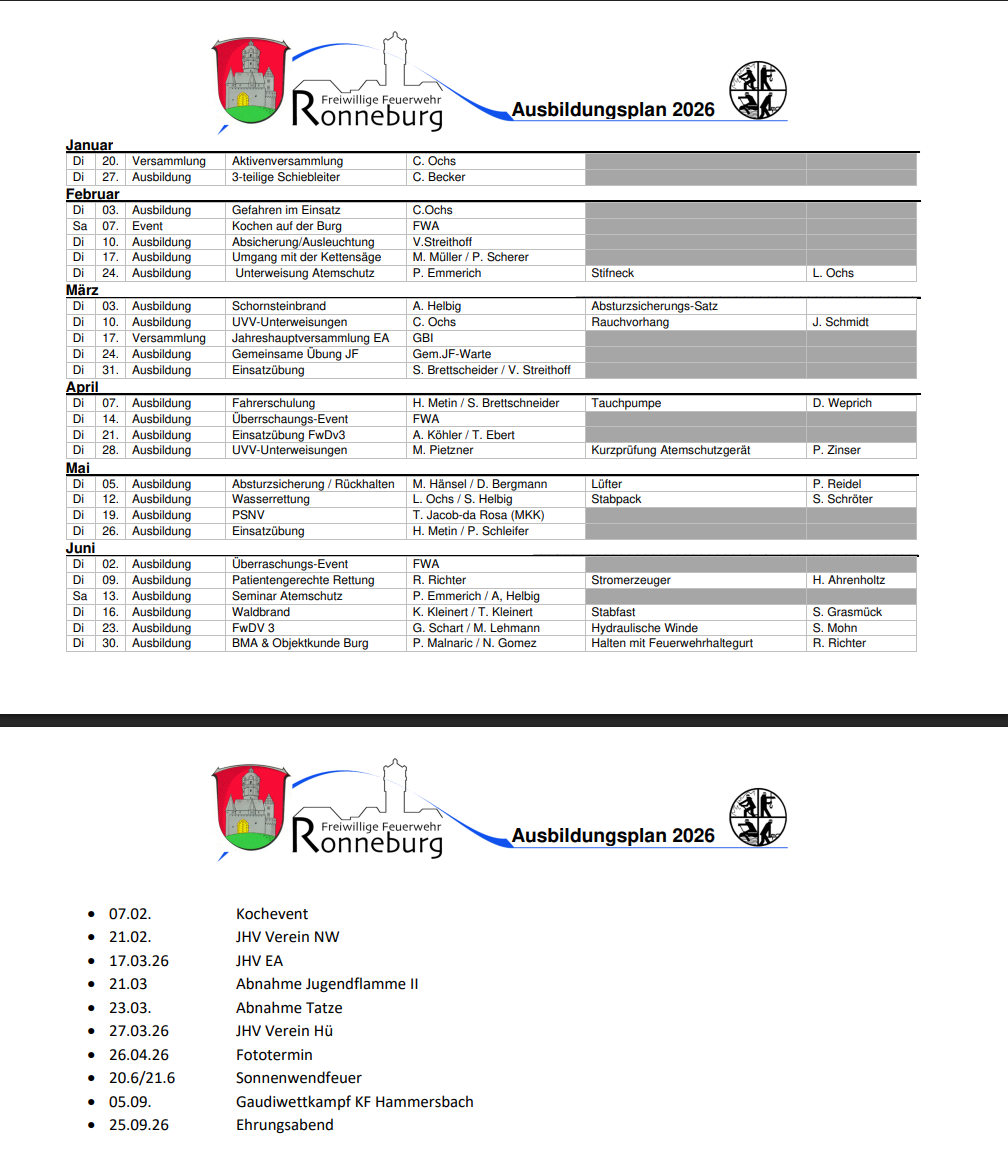 Freiwillige Feuerwehr Ronneburg

Ausbildungsplan 2026

Januar

| | | | | | | |
|---|---|---|---|---|---|---|
| Di | 20. | Versammlung | Aktivenversammlung | C. Ochs | | |
| Di | 27. | Ausbildung | 3-teilige Schiebleiter | C. Becker | | |

Februar

| | | | | | | |
|---|---|---|---|---|---|---|
| Di | 03. | Ausbildung | Gefahren im Einsatz | C.Ochs | | |
| Sa | 07. | Event | Kochen auf der Burg | FWA | | |
| Di | 10. | Ausbildung | Absicherung/Ausleuchtung | V.Streithoff | | |
| Di | 17. | Ausbildung | Umgang mit der Kettensäge | M. Müller / P. Scherer | | |
| Di | 24. | Ausbildung | Unterweisung Atemschutz | P. Emmerich | Stifneck | L. Ochs |

März

| | | | | | | |
|---|---|---|---|---|---|---|
| Di | 03. | Ausbildung | Schornsteinbrand | A. Helbig | Absturzsicherungs-Satz | |
| Di | 10. | Ausbildung | UVV-Unterweisungen | C. Ochs | Rauchvorhang | J. Schmidt |
| Di | 17. | Versammlung | Jahreshauptversammlung EA | GBI | | |
| Di | 24. | Ausbildung | Gemeinsame Übung JF | Gem.JF-Warte | | |
| Di | 31. | Ausbildung | Einsatzübung | S. Brettscheider / V. Streithoff | | |

April

| | | | | | | |
|---|---|---|---|---|---|---|
| Di | 07. | Ausbildung | Fahrerschulung | H. Metin / S. Brettschneider | Tauchpumpe | D. Weprich |
| Di | 14. | Ausbildung | Überrschaungs-Event | FWA | | |
| Di | 21. | Ausbildung | Einsatzübung FwDv3 | A. Köhler / T. Ebert | | |
| Di | 28. | Ausbildung | UVV-Unterweisungen | M. Pietzner | Kurzprüfung Atemschutzgerät | P. Zinser |

Mai

| | | | | | | |
|---|---|---|---|---|---|---|
| Di | 05. | Ausbildung | Absturzsicherung / Rückhalten | M. Hänsel / D. Bergmann | Lüfter | P. Reidel |
| Di | 12. | Ausbildung | Wasserrettung | L. Ochs / S. Helbig | Stabpack | S. Schröter |
| Di | 19. | Ausbildung | PSNV | T. Jacob-da Rosa (MKK) | | |
| Di | 26. | Ausbildung | Einsatzübung | H. Metin / P. Schleifer | | |

Juni

| | | | | | | |
|---|---|---|---|---|---|---|
| Di | 02. | Ausbildung | Überraschungs-Event | FWA | | |
| Di | 09. | Ausbildung | Patientengerechte Rettung | R. Richter | Stromerzeuger | H. Ahrenholtz |
| Sa | 13. | Ausbildung | Seminar Atemschutz | P. Emmerich / A, Helbig | | |
| Di | 16. | Ausbildung | Waldbrand | K. Kleinert / T. Kleinert | Stabfast | S. Grasmück |
| Di | 23. | Ausbildung | FwDV 3 | G. Schart / M. Lehmann | Hydraulische Winde | S. Mohn |
| Di | 30. | Ausbildung | BMA & Objektkunde Burg | P. Malnaric / N. Gomez | Halten mit Feuerwehrhaltegurt | R. Richter |

Freiwillige Feuerwehr Ronneburg

Ausbildungsplan 2026

• 07.02. Kochevent
• 21.02. JHV Verein NW
• 17.03.26 JHV EA
• 21.03 Abnahme Jugendflamme II
• 23.03. Abnahme Tatze
• 27.03.26 JHV Verein Hü
• 26.04.26 Fototermin
• 20.6/21.6 Sonnenwendfeuer
• 05.09. Gaudiwettkampf KF Hammersbach
• 25.09.26 Ehrungsabend